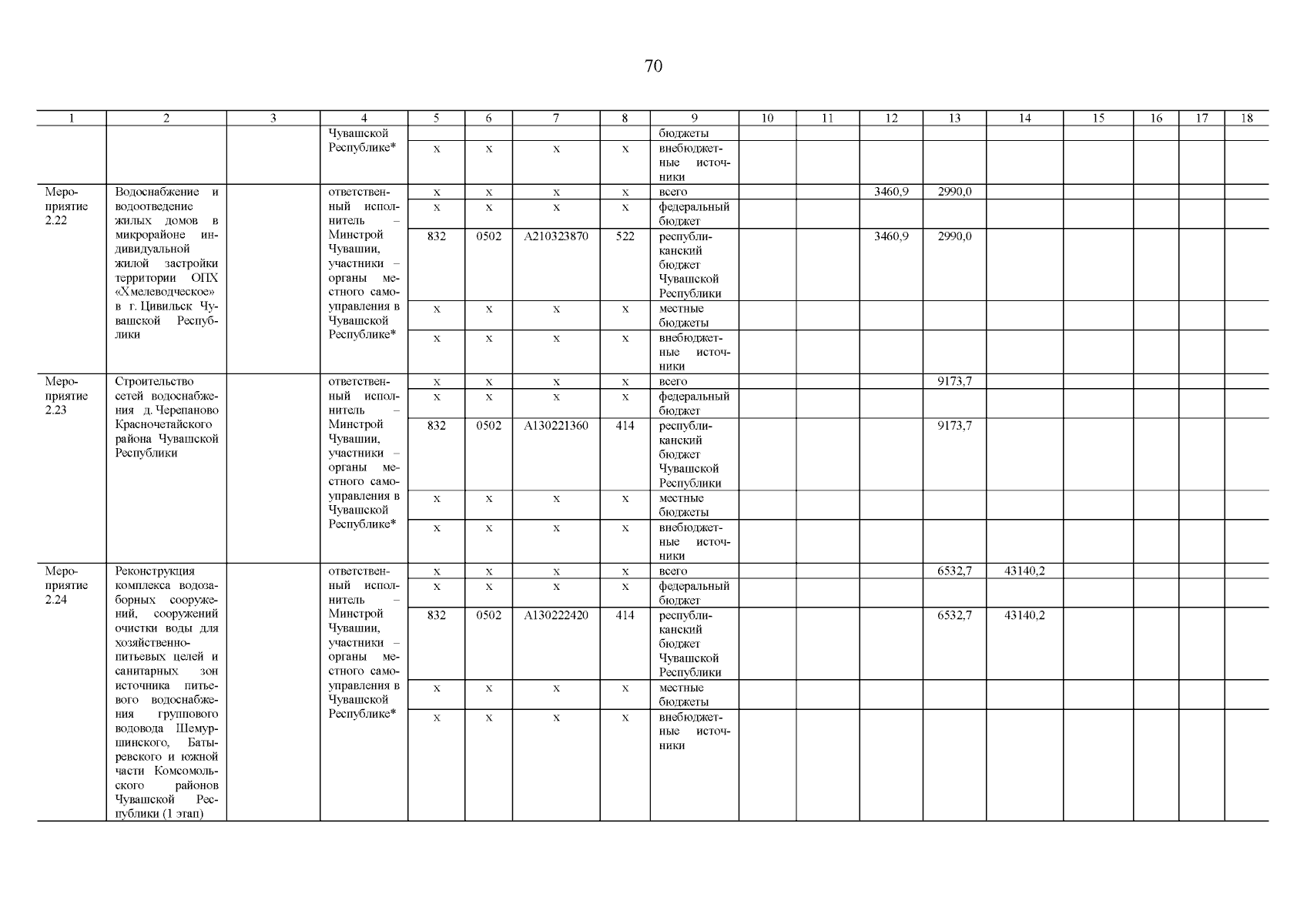 70

| 1 | 2 | 3 | 4 | 5 | 6 | 7 | 8 | 9 | 10 | 11 | 12 | 13 | 14 | 15 | 16 | 17 | 18 |
|---|---|---|---|---|---|---|---|---|---|---|---|---|---|---|---|---|---|
| | | | Чувашской Республике* | | | | | бюджеты | | | | | | | | | |
| | | | | х | х | х | х | внебюджетные источники | | | | | | | | | |
| Мероприятие 2.22 | Водоснабжение и водоотведение жилых домов в микрорайоне индивидуальной жилой застройки территории ОПХ «Хмелеводческое» в г. Цивильск Чувашской Республики | | ответственный исполнитель – Минстрой Чувашии, участники – органы местного самоуправления в Чувашской Республике* | х | х | х | х | всего | | | 3460,9 | 2990,0 | | | | | |
| | | | | х | х | х | х | федеральный бюджет | | | | | | | | | |
| | | | | 832 | 0502 | А210323870 | 522 | республиканский бюджет Чувашской Республики | | | 3460,9 | 2990,0 | | | | | |
| | | | | х | х | х | х | местные бюджеты | | | | | | | | | |
| | | | | х | х | х | х | внебюджетные источники | | | | | | | | | |
| Мероприятие 2.23 | Строительство сетей водоснабжения д. Черепаново Красночетайского района Чувашской Республики | | ответственный исполнитель – Минстрой Чувашии, участники – органы местного самоуправления в Чувашской Республике* | х | х | х | х | всего | | | | 9173,7 | | | | | |
| | | | | х | х | х | х | федеральный бюджет | | | | | | | | | |
| | | | | 832 | 0502 | А130221360 | 414 | республиканский бюджет Чувашской Республики | | | | 9173,7 | | | | | |
| | | | | х | х | х | х | местные бюджеты | | | | | | | | | |
| | | | | х | х | х | х | внебюджетные источники | | | | | | | | | |
| Мероприятие 2.24 | Реконструкция комплекса водозаборных сооружений, сооружений очистки воды для хозяйственно-питьевых целей и санитарных зон источника питьевого водоснабжения группового водовода Шемуршинского, Батыревского и южной части Комсомольского районов Чувашской Республики (1 этап) | | ответственный исполнитель – Минстрой Чувашии, участники – органы местного самоуправления в Чувашской Республике* | х | х | х | х | всего | | | | 6532,7 | 43140,2 | | | | |
| | | | | х | х | х | х | федеральный бюджет | | | | | | | | | |
| | | | | 832 | 0502 | А130222420 | 414 | республиканский бюджет Чувашской Республики | | | | 6532,7 | 43140,2 | | | | |
| | | | | х | х | х | х | местные бюджеты | | | | | | | | | |
| | | | | х | х | х | х | внебюджетные источники | | | | | | | | | |